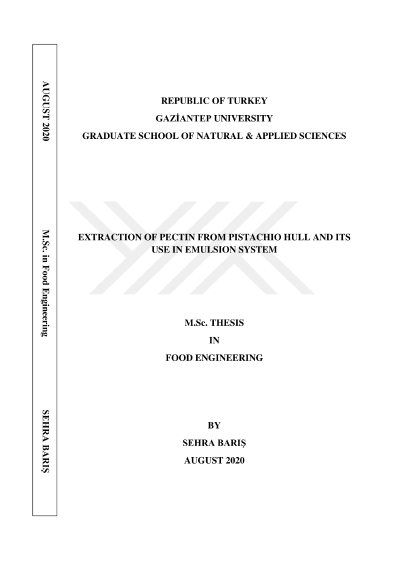 AUGUST 2020

M.Sc. in Food Engineering

SEHRA BARIŞ

REPUBLIC OF TURKEY
GAZİANTEP UNIVERSITY
GRADUATE SCHOOL OF NATURAL & APPLIED SCIENCES

EXTRACTION OF PECTIN FROM PISTACHIO HULL AND ITS USE IN EMULSION SYSTEM

M.Sc. THESIS
IN
FOOD ENGINEERING

BY
SEHRA BARIŞ
AUGUST 2020